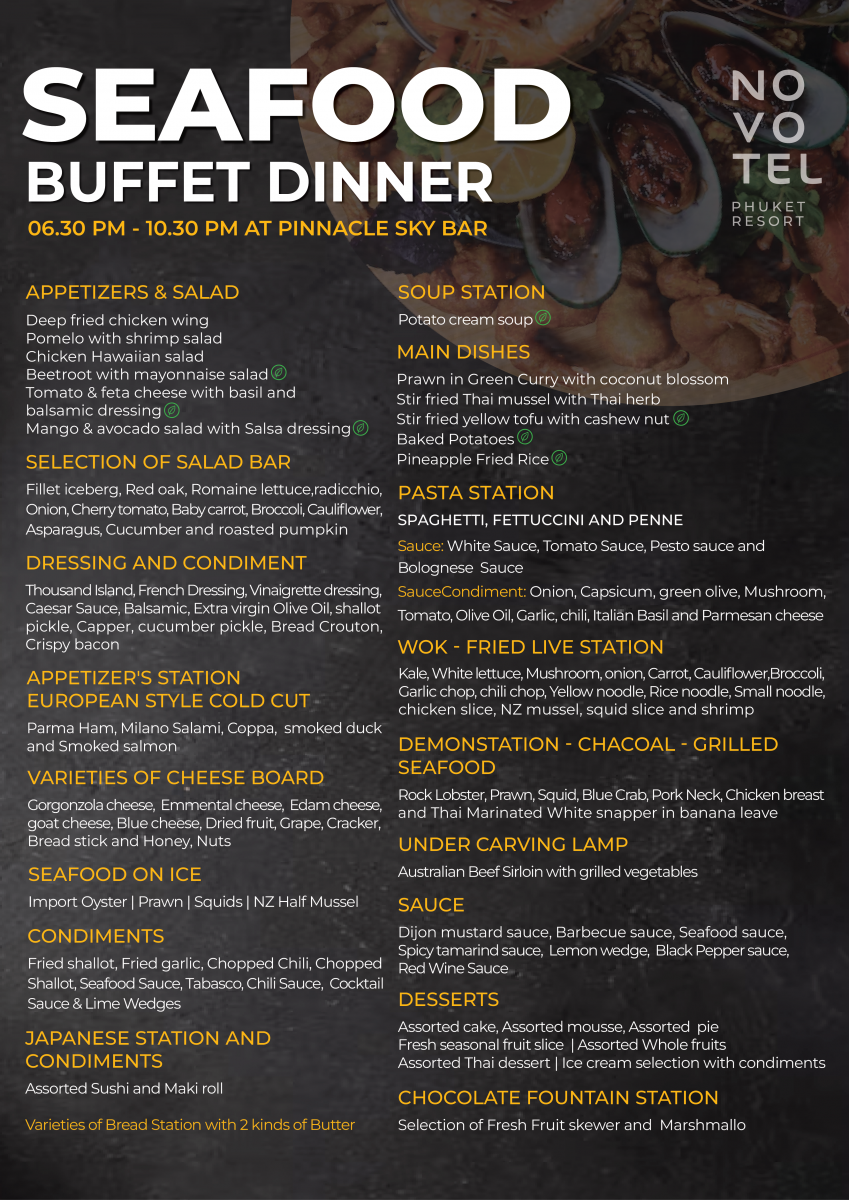 SEAFOOD
BUFFET DINNER
06.30 PM - 10.30 PM AT PINNACLE SKY BAR

NO
VO
TEL
PHUKET
RESORT

APPETIZERS & SALAD
Deep fried chicken wing
Pomelo with shrimp salad
Chicken Hawaiian salad
Beetroot with mayonnaise salad
Tomato & feta cheese with basil and balsamic dressing
Mango & avocado salad with Salsa dressing

SELECTION OF SALAD BAR
Fillet iceberg, Red oak, Romaine lettuce,radicchio, Onion, Cherry tomato, Baby carrot, Broccoli, Cauliflower, Asparagus, Cucumber and roasted pumpkin

DRESSING AND CONDIMENT
Thousand Island, French Dressing, Vinaigrette dressing, Caesar Sauce, Balsamic, Extra virgin Olive Oil, shallot pickle, Capper, cucumber pickle, Bread Crouton, Crispy bacon

APPETIZER'S STATION
EUROPEAN STYLE COLD CUT
Parma Ham, Milano Salami, Coppa, smoked duck and Smoked salmon

VARIETIES OF CHEESE BOARD
Gorgonzola cheese, Emmental cheese, Edam cheese, goat cheese, Blue cheese, Dried fruit, Grape, Cracker, Bread stick and Honey, Nuts

SEAFOOD ON ICE
Import Oyster | Prawn | Squids | NZ Half Mussel

CONDIMENTS
Fried shallot, Fried garlic, Chopped Chili, Chopped Shallot, Seafood Sauce, Tabasco, Chili Sauce, Cocktail Sauce & Lime Wedges

JAPANESE STATION AND CONDIMENTS
Assorted Sushi and Maki roll

Varieties of Bread Station with 2 kinds of Butter

SOUP STATION
Potato cream soup

MAIN DISHES
Prawn in Green Curry with coconut blossom
Stir fried Thai mussel with Thai herb
Stir fried yellow tofu with cashew nut
Baked Potatoes
Pineapple Fried Rice

PASTA STATION
SPAGHETTI, FETTUCCINI AND PENNE
Sauce: White Sauce, Tomato Sauce, Pesto sauce and Bolognese Sauce
SauceCondiment: Onion, Capsicum, green olive, Mushroom, Tomato, Olive Oil, Garlic, chili, Italian Basil and Parmesan cheese

WOK - FRIED LIVE STATION
Kale, White lettuce, Mushroom, onion, Carrot, Cauliflower,Broccoli, Garlic chop, chili chop, Yellow noodle, Rice noodle, Small noodle, chicken slice, NZ mussel, squid slice and shrimp

DEMONSTATION - CHACOAL - GRILLED SEAFOOD
Rock Lobster, Prawn, Squid, Blue Crab, Pork Neck, Chicken breast and Thai Marinated White snapper in banana leave

UNDER CARVING LAMP
Australian Beef Sirloin with grilled vegetables

SAUCE
Dijon mustard sauce, Barbecue sauce, Seafood sauce, Spicy tamarind sauce, Lemon wedge, Black Pepper sauce, Red Wine Sauce

DESSERTS
Assorted cake, Assorted mousse, Assorted pie
Fresh seasonal fruit slice | Assorted Whole fruits
Assorted Thai dessert | Ice cream selection with condiments

CHOCOLATE FOUNTAIN STATION
Selection of Fresh Fruit skewer and Marshmallo